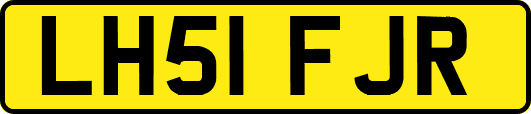 LH51 FJR